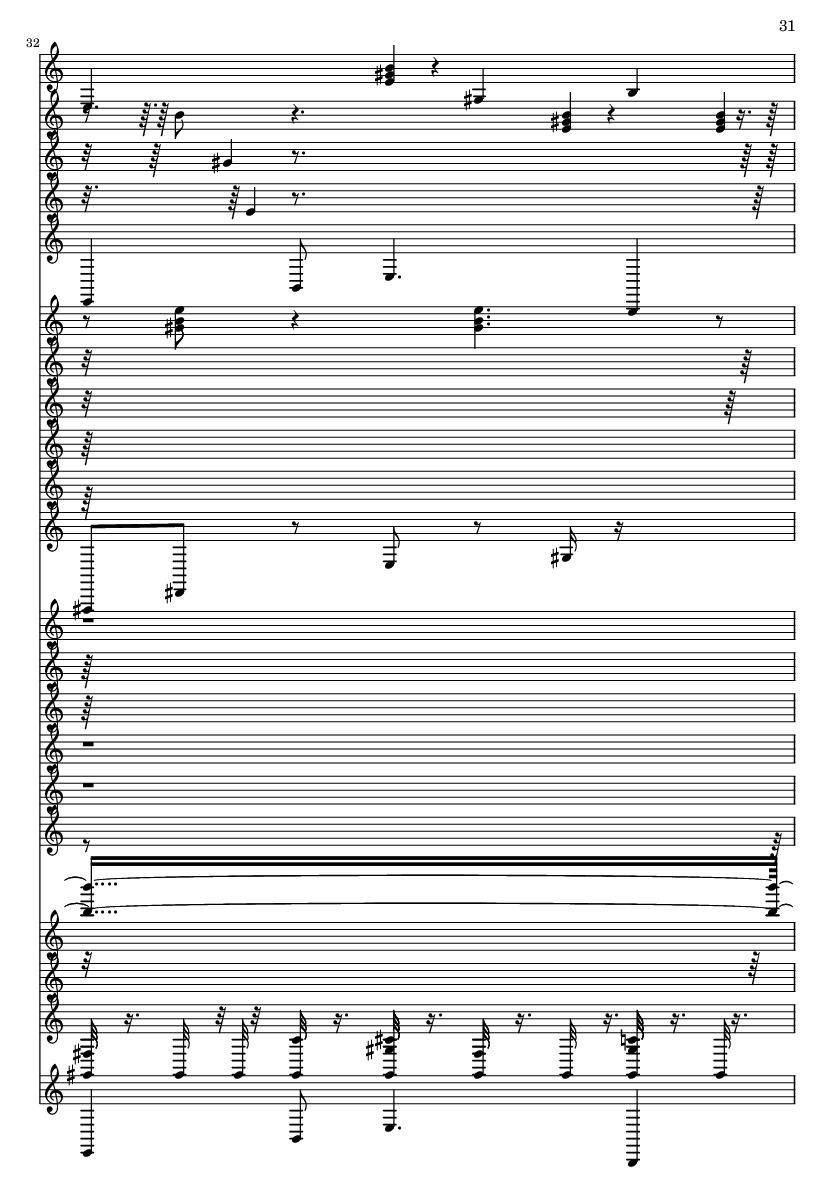 31

32